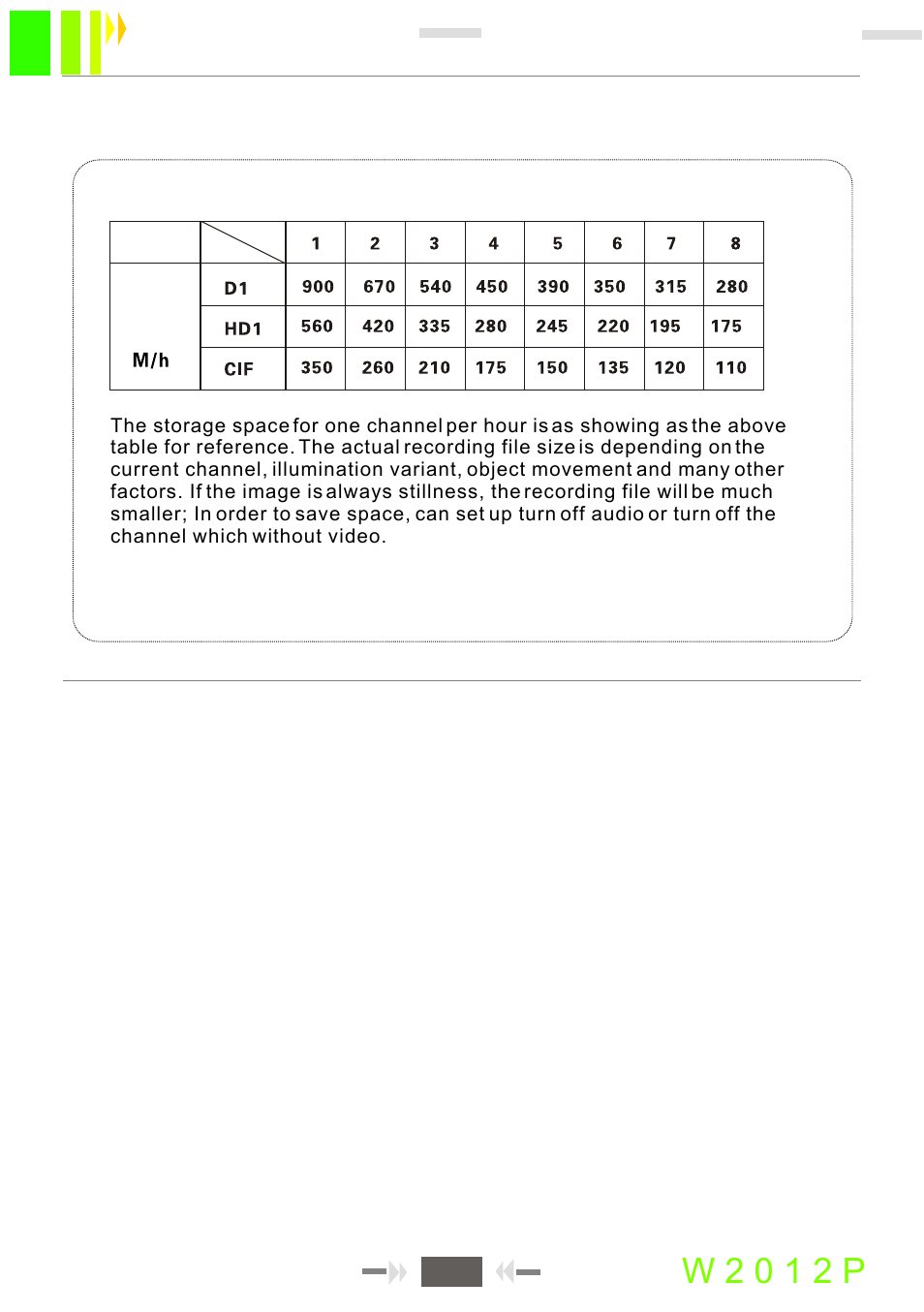 |  |  | 1 | 2 | 3 | 4 | 5 | 6 | 7 | 8 |
|---|---|---|---|---|---|---|---|---|---|
| M/h | D1 | 900 | 670 | 540 | 450 | 390 | 350 | 315 | 280 |
|  | HD1 | 560 | 420 | 335 | 280 | 245 | 220 | 195 | 175 |
|  | CIF | 350 | 260 | 210 | 175 | 150 | 135 | 120 | 110 |

The storage space for one channel per hour is as showing as the above table for reference. The actual recording file size is depending on the current channel, illumination variant, object movement and many other factors. If the image is always stillness, the recording file will be much smaller; In order to save space, can set up turn off audio or turn off the channel which without video.

W2012P